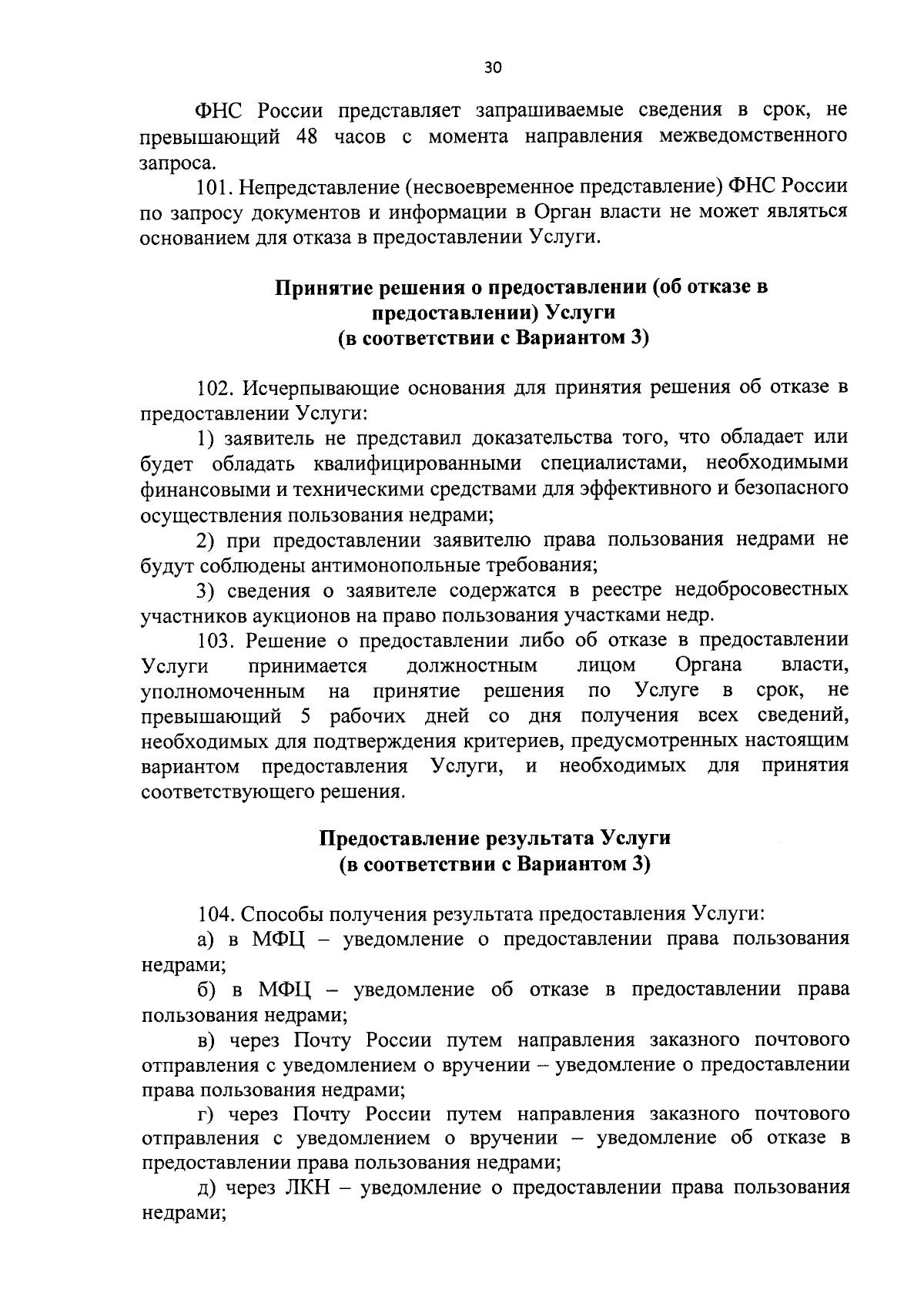 30

ФНС России представляет запрашиваемые сведения в срок, не превышающий 48 часов с момента направления межведомственного запроса.

101. Непредставление (несвоевременное представление) ФНС России по запросу документов и информации в Орган власти не может являться основанием для отказа в предоставлении Услуги.

Принятие решения о предоставлении (об отказе в предоставлении) Услуги
(в соответствии с Вариантом 3)

102. Исчерпывающие основания для принятия решения об отказе в предоставлении Услуги:

1) заявитель не представил доказательства того, что обладает или будет обладать квалифицированными специалистами, необходимыми финансовыми и техническими средствами для эффективного и безопасного осуществления пользования недрами;

2) при предоставлении заявителю права пользования недрами не будут соблюдены антимонопольные требования;

3) сведения о заявителе содержатся в реестре недобросовестных участников аукционов на право пользования участками недр.

103. Решение о предоставлении либо об отказе в предоставлении Услуги принимается должностным лицом Органа власти, уполномоченным на принятие решения по Услуге в срок, не превышающий 5 рабочих дней со дня получения всех сведений, необходимых для подтверждения критериев, предусмотренных настоящим вариантом предоставления Услуги, и необходимых для принятия соответствующего решения.

Предоставление результата Услуги
(в соответствии с Вариантом 3)

104. Способы получения результата предоставления Услуги:

а) в МФЦ – уведомление о предоставлении права пользования недрами;

б) в МФЦ – уведомление об отказе в предоставлении права пользования недрами;

в) через Почту России путем направления заказного почтового отправления с уведомлением о вручении – уведомление о предоставлении права пользования недрами;

г) через Почту России путем направления заказного почтового отправления с уведомлением о вручении – уведомление об отказе в предоставлении права пользования недрами;

д) через ЛКН – уведомление о предоставлении права пользования недрами;